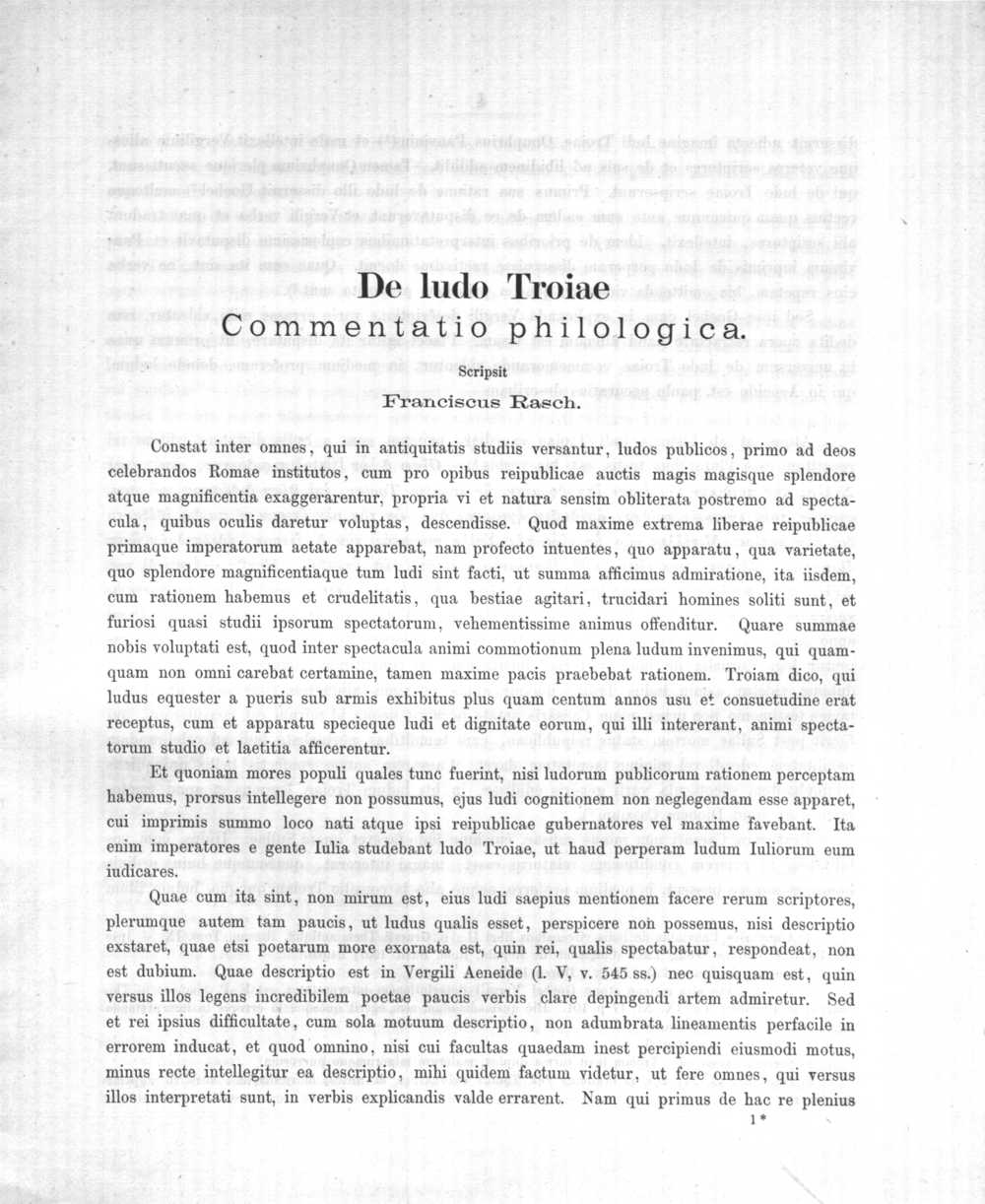 De ludo Troiae

Commentatio philologica.

Scripsit

Franciscus Rasch.

Constat inter omnes, qui in antiquitatis studiis versantur, ludos publicos, primo ad deos celebrandos Romae institutos, cum pro opibus reipublicae auctis magis magisque splendore atque magnificentia exaggerarentur, propria vi et natura sensim obliterata postremo ad spectacula, quibus oculis daretur voluptas, descendisse. Quod maxime extrema liberae reipublicae primaque imperatorum aetate apparebat, nam profecto intuentes, quo apparatu, qua varietate, quo splendore magnificentiaque tum ludi sint facti, ut summa afficimus admiratione, ita iisdem, cum rationem habemus et crudelitatis, qua bestiae agitari, trucidari homines soliti sunt, et furiosi quasi studii ipsorum spectatorum, vehementissime animus offenditur. Quare summae nobis voluptati est, quod inter spectacula animi commotionum plena ludum invenimus, qui quamquam non omni carebat certamine, tamen maxime pacis praebebat rationem. Troiam dico, qui ludus equester a pueris sub armis exhibitus plus quam centum annos usu et consuetudine erat receptus, cum et apparatu specieque ludi et dignitate eorum, qui illi intererant, animi spectatorum studio et laetitia afficerentur.

Et quoniam mores populi quales tunc fuerint, nisi ludorum publicorum rationem perceptam habemus, prorsus intellegere non possumus, ejus ludi cognitionem non neglegendam esse apparet, cui imprimis summo loco nati atque ipsi reipublicae gubernatores vel maxime favebant. Ita enim imperatores e gente Iulia studebant ludo Troiae, ut haud perperam ludum Iuliorum eum iudicares.

Quae cum ita sint, non mirum est, eius ludi saepius mentionem facere rerum scriptores, plerumque autem tam paucis, ut ludus qualis esset, perspicere non possemus, nisi descriptio exstaret, quae etsi poetarum more exornata est, quin rei, qualis spectabatur, respondeat, non est dubium. Quae descriptio est in Vergili Aeneide (l. V, v. 545 ss.) nec quisquam est, quin versus illos legens incredibilem poetae paucis verbis clare depingendi artem admiretur. Sed et rei ipsius difficultate, cum sola motuum descriptio, non adumbrata lineamentis perfacile in errorem inducat, et quod omnino, nisi cui facultas quaedam inest percipiendi eiusmodi motus, minus recte intellegitur ea descriptio, mihi quidem factum videtur, ut fere omnes, qui versus illos interpretati sunt, in verbis explicandis valde errarent. Nam qui primus de hac re plenius

1*